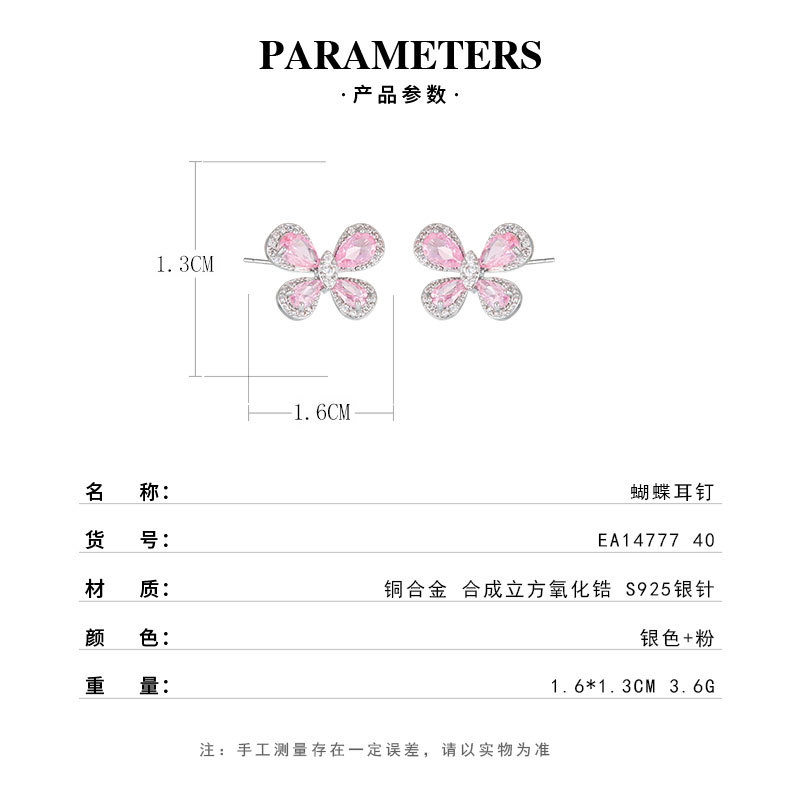 PARAMETERS

·产品参数·

1.3CM

1.6CM

名 称: 蝴蝶耳钉

货 号: EA14777 40

材 质: 铜合金 合成立方氧化锆 S925银针

颜 色: 银色+粉

重 量: 1.6*1.3CM 3.6G

注:手工测量存在一定误差,请以实物为准